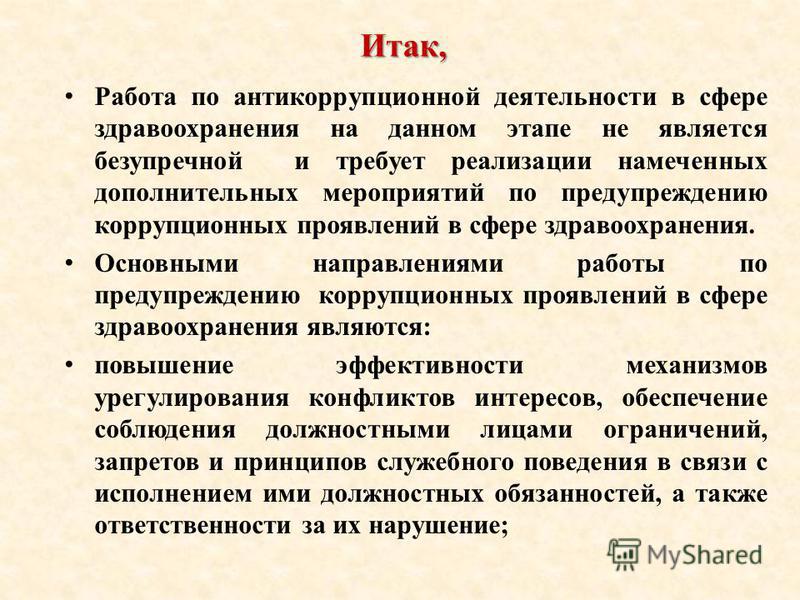 Итак,

• Работа по антикоррупционной деятельности в сфере здравоохранения на данном этапе не является безупречной и требует реализации намеченных дополнительных мероприятий по предупреждению коррупционных проявлений в сфере здравоохранения.

• Основными направлениями работы по предупреждению коррупционных проявлений в сфере здравоохранения являются:

• повышение эффективности механизмов урегулирования конфликтов интересов, обеспечение соблюдения должностными лицами ограничений, запретов и принципов служебного поведения в связи с исполнением ими должностных обязанностей, а также ответственности за их нарушение;

MyShared